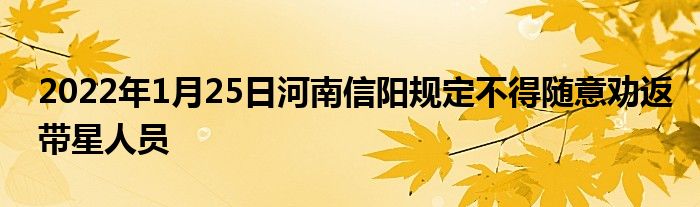 2022年1月25日河南信阳规定不得随意劝返带星人员